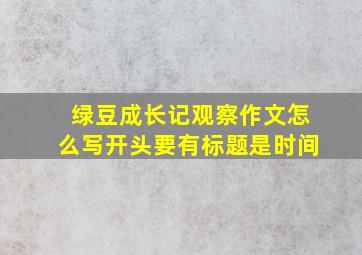 绿豆成长记观察作文怎么写开头要有标题是时间